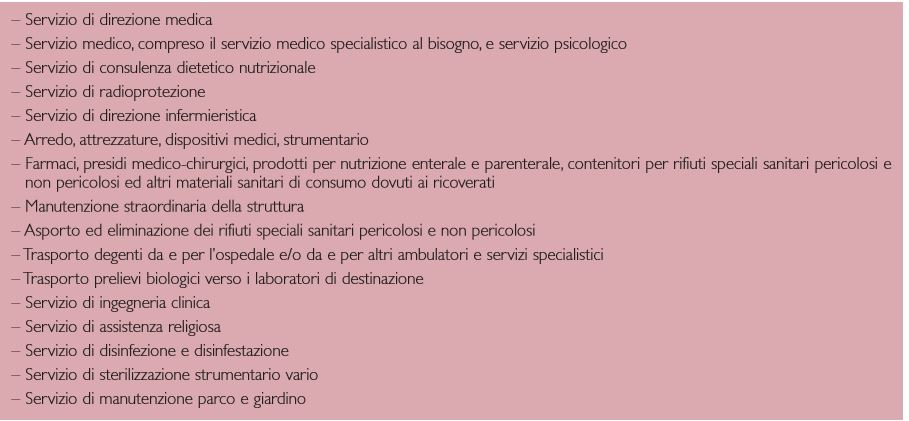 – Servizio di direzione medica
– Servizio medico, compreso il servizio medico specialistico al bisogno, e servizio psicologico
– Servizio di consulenza dietetico nutrizionale
– Servizio di radioprotezione
– Servizio di direzione infermieristica
– Arredo, attrezzature, dispositivi medici, strumentario
– Farmaci, presidi medico-chirurgici, prodotti per nutrizione enterale e parenterale, contenitori per rifiuti speciali sanitari pericolosi e non pericolosi ed altri materiali sanitari di consumo dovuti ai ricoverati
– Manutenzione straordinaria della struttura
– Asporto ed eliminazione dei rifiuti speciali sanitari pericolosi e non pericolosi
– Trasporto degenti da e per l'ospedale e/o da e per altri ambulatori e servizi specialistici
– Trasporto prelievi biologici verso i laboratori di destinazione
– Servizio di ingegneria clinica
– Servizio di assistenza religiosa
– Servizio di disinfezione e disinfestazione
– Servizio di sterilizzazione strumentario vario
– Servizio di manutenzione parco e giardino